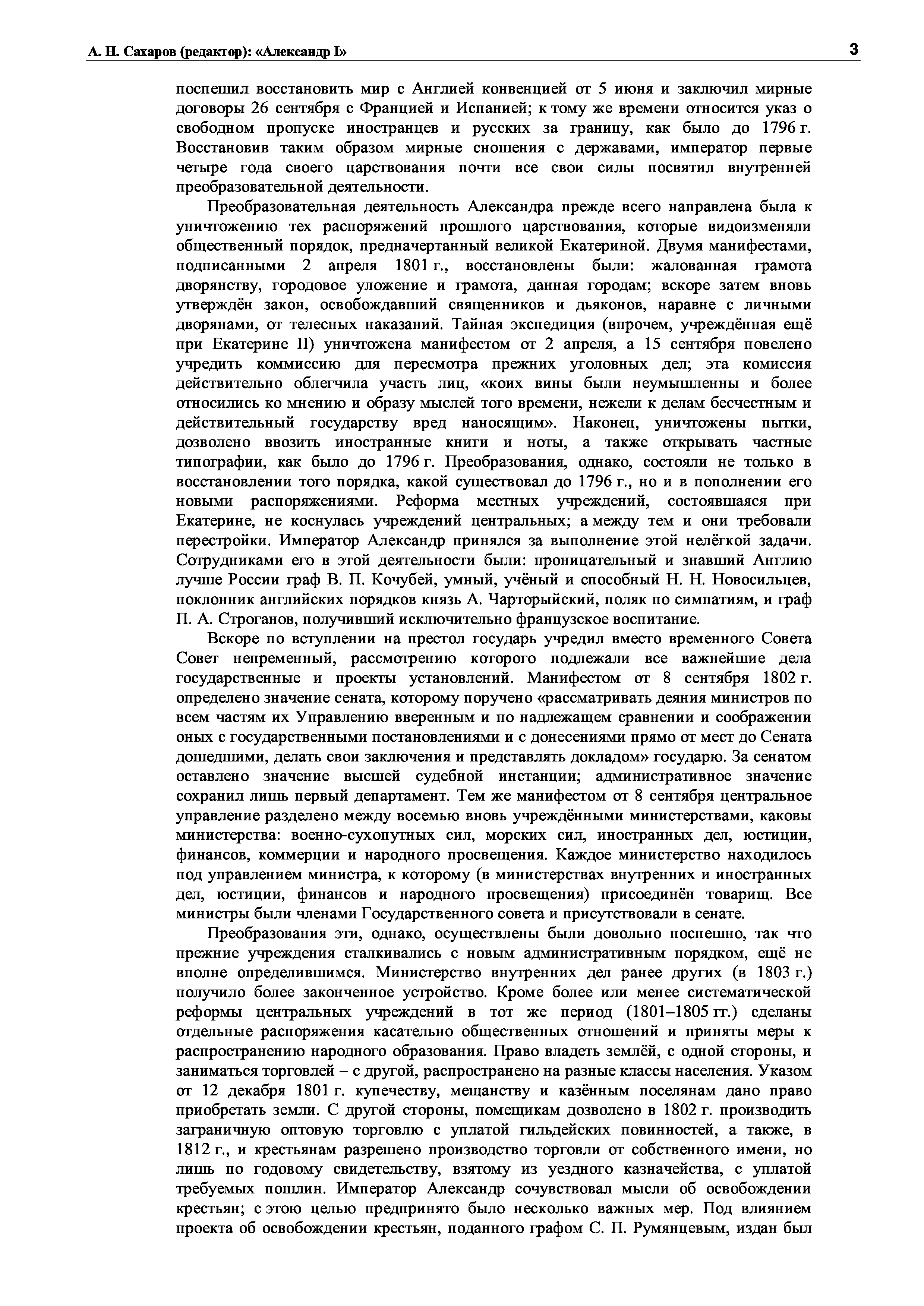 А. Н. Сахаров (редактор): «Александр I»

3

поспешил восстановить мир с Англией конвенцией от 5 июня и заключил мирные договоры 26 сентября с Францией и Испанией; к тому же времени относится указ о свободном пропуске иностранцев и русских за границу, как было до 1796 г. Восстановив таким образом мирные сношения с державами, император первые четыре года своего царствования почти все свои силы посвятил внутренней преобразовательной деятельности.

Преобразовательная деятельность Александра прежде всего направлена была к уничтожению тех распоряжений прошлого царствования, которые видоизменяли общественный порядок, предначертанный великой Екатериной. Двумя манифестами, подписанными 2 апреля 1801 г., восстановлены были: жалованная грамота дворянству, городовое уложение и грамота, данная городам; вскоре затем вновь утверждён закон, освобождавший священников и дьяконов, наравне с личными дворянами, от телесных наказаний. Тайная экспедиция (впрочем, учреждённая ещё при Екатерине II) уничтожена манифестом от 2 апреля, а 15 сентября повелено учредить коммиссию для пересмотра прежних уголовных дел; эта комиссия действительно облегчила участь лиц, «коих вины были неумышленны и более относились ко мнению и образу мыслей того времени, нежели к делам бесчестным и действительный государству вред наносящим». Наконец, уничтожены пытки, дозволено ввозить иностранные книги и ноты, а также открывать частные типографии, как было до 1796 г. Преобразования, однако, состояли не только в восстановлении того порядка, какой существовал до 1796 г., но и в пополнении его новыми распоряжениями. Реформа местных учреждений, состоявшаяся при Екатерине, не коснулась учреждений центральных; а между тем и они требовали перестройки. Император Александр принялся за выполнение этой нелёгкой задачи. Сотрудниками его в этой деятельности были: проницательный и знавший Англию лучше России граф В. П. Кочубей, умный, учёный и способный Н. Н. Новосильцев, поклонник английских порядков князь А. Чарторыйский, поляк по симпатиям, и граф П. А. Строганов, получивший исключительно французское воспитание.

Вскоре по вступлении на престол государь учредил вместо временного Совета Совет непременный, рассмотрению которого подлежали все важнейшие дела государственные и проекты установлений. Манифестом от 8 сентября 1802 г. определено значение сената, которому поручено «рассматривать деяния министров по всем частям их Управлению вверенным и по надлежащем сравнении и соображении оных с государственными постановлениями и с донесениями прямо от мест до Сената дошедшими, делать свои заключения и представлять докладом» государю. За сенатом оставлено значение высшей судебной инстанции; административное значение сохранил лишь первый департамент. Тем же манифестом от 8 сентября центральное управление разделено между восемью вновь учреждёнными министерствами, каковы министерства: военно-сухопутных сил, морских сил, иностранных дел, юстиции, финансов, коммерции и народного просвещения. Каждое министерство находилось под управлением министра, к которому (в министерствах внутренних и иностранных дел, юстиции, финансов и народного просвещения) присоединён товарищ. Все министры были членами Государственного совета и присутствовали в сенате.

Преобразования эти, однако, осуществлены были довольно поспешно, так что прежние учреждения сталкивались с новым административным порядком, ещё не вполне определившимся. Министерство внутренних дел ранее других (в 1803 г.) получило более законченное устройство. Кроме более или менее систематической реформы центральных учреждений в тот же период (1801–1805 гг.) сделаны отдельные распоряжения касательно общественных отношений и приняты меры к распространению народного образования. Право владеть землёй, с одной стороны, и заниматься торговлей – с другой, распространено на разные классы населения. Указом от 12 декабря 1801 г. купечеству, мещанству и казённым поселянам дано право приобретать земли. С другой стороны, помещикам дозволено в 1802 г. производить заграничную оптовую торговлю с уплатой гильдейских повинностей, а также, в 1812 г., и крестьянам разрешено производство торговли от собственного имени, но лишь по годовому свидетельству, взятому из уездного казначейства, с уплатой требуемых пошлин. Император Александр сочувствовал мысли об освобождении крестьян; с этою целью предпринято было несколько важных мер. Под влиянием проекта об освобождении крестьян, поданного графом С. П. Румянцевым, издан был